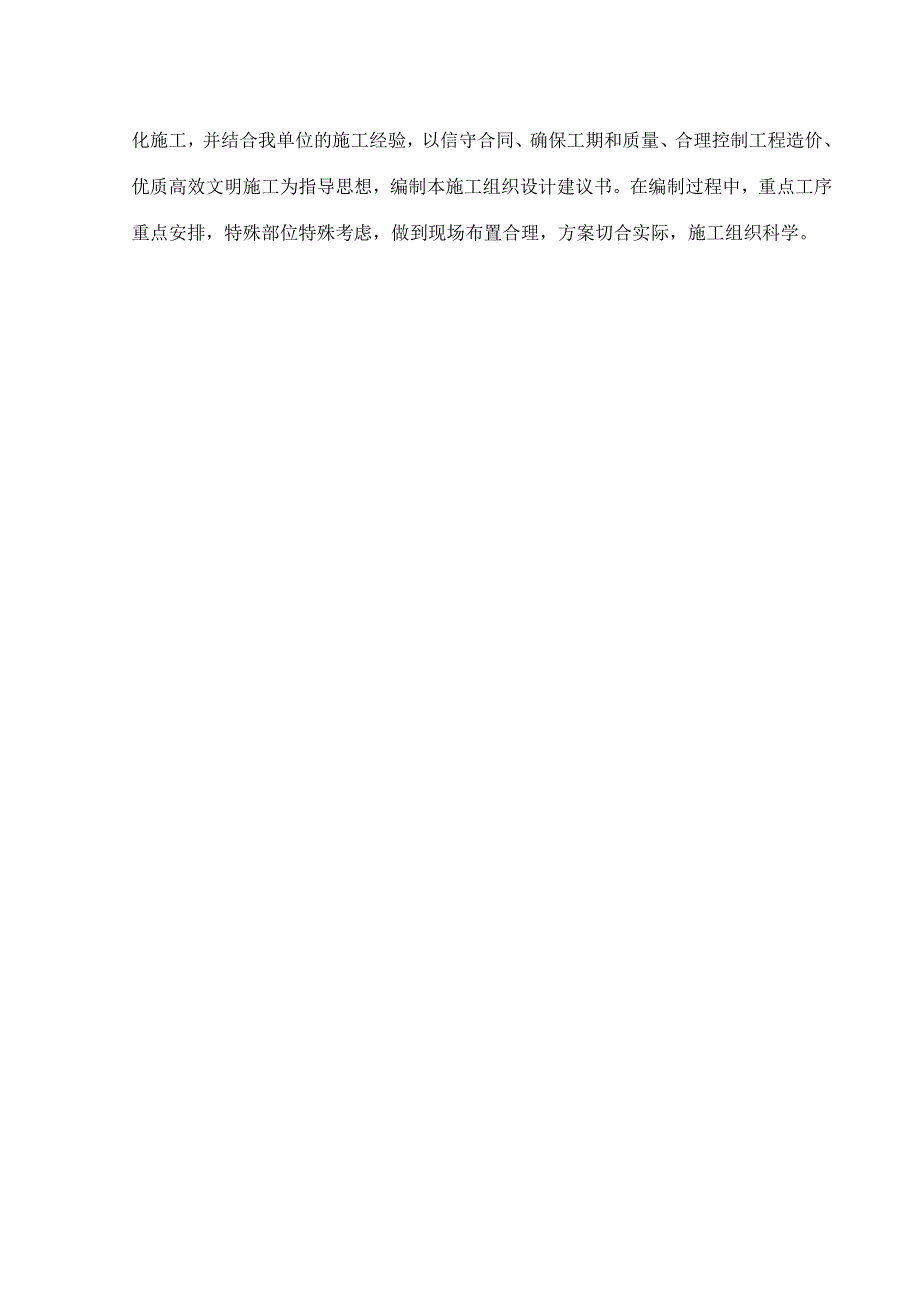 化施工，并结合我单位的施工经验，以信守合同、确保工期和质量、合理控制工程造价、优质高效文明施工为指导思想，编制本施工组织设计建议书。在编制过程中，重点工序重点安排，特殊部位特殊考虑，做到现场布置合理，方案切合实际，施工组织科学。